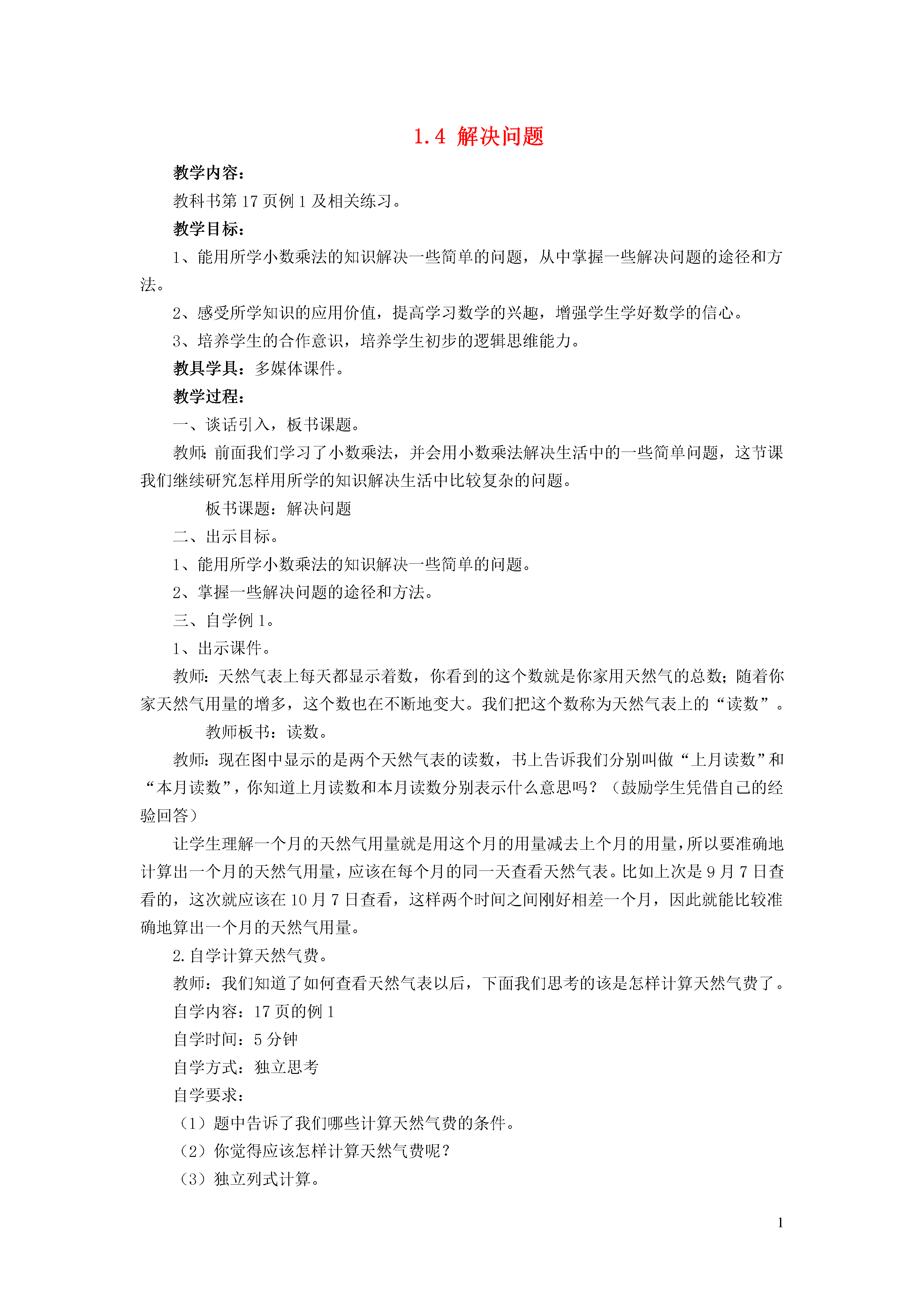 1.4 解决问题

教学内容：

教科书第 17 页例 1 及相关练习。

教学目标：

1、能用所学小数乘法的知识解决一些简单的问题，从中掌握一些解决问题的途径和方法。

2、感受所学知识的应用价值，提高学习数学的兴趣，增强学生学好数学的信心。

3、培养学生的合作意识，培养学生初步的逻辑思维能力。

教具学具：多媒体课件。

教学过程：

一、谈话引入，板书课题。

教师：前面我们学习了小数乘法，并会用小数乘法解决生活中的一些简单问题，这节课我们继续研究怎样用所学的知识解决生活中比较复杂的问题。

板书课题：解决问题

二、出示目标。

1、能用所学小数乘法的知识解决一些简单的问题。

2、掌握一些解决问题的途径和方法。

三、自学例 1。

1、出示课件。

教师：天然气表上每天都显示着数，你看到的这个数就是你家用天然气的总数；随着你家天然气用量的增多，这个数也在不断地变大。我们把这个数称为天然气表上的“读数”。

教师板书：读数。

教师：现在图中显示的是两个天然气表的读数，书上告诉我们分别叫做“上月读数”和“本月读数”，你知道上月读数和本月读数分别表示什么意思吗？（鼓励学生凭借自己的经验回答）

让学生理解一个月的天然气用量就是用这个月的用量减去上个月的用量，所以要准确地计算出一个月的天然气用量，应该在每个月的同一天查看天然气表。比如上次是 9 月 7 日查看的，这次就应该在 10 月 7 日查看，这样两个时间之间刚好相差一个月，因此就能比较准确地算出一个月的天然气用量。

2.自学计算天然气费。

教师：我们知道了如何查看天然气表以后，下面我们思考的该是怎样计算天然气费了。

自学内容：17 页的例 1

自学时间：5 分钟

自学方式：独立思考

自学要求：

（1）题中告诉了我们哪些计算天然气费的条件。

（2）你觉得应该怎样计算天然气费呢？

（3）独立列式计算。

1